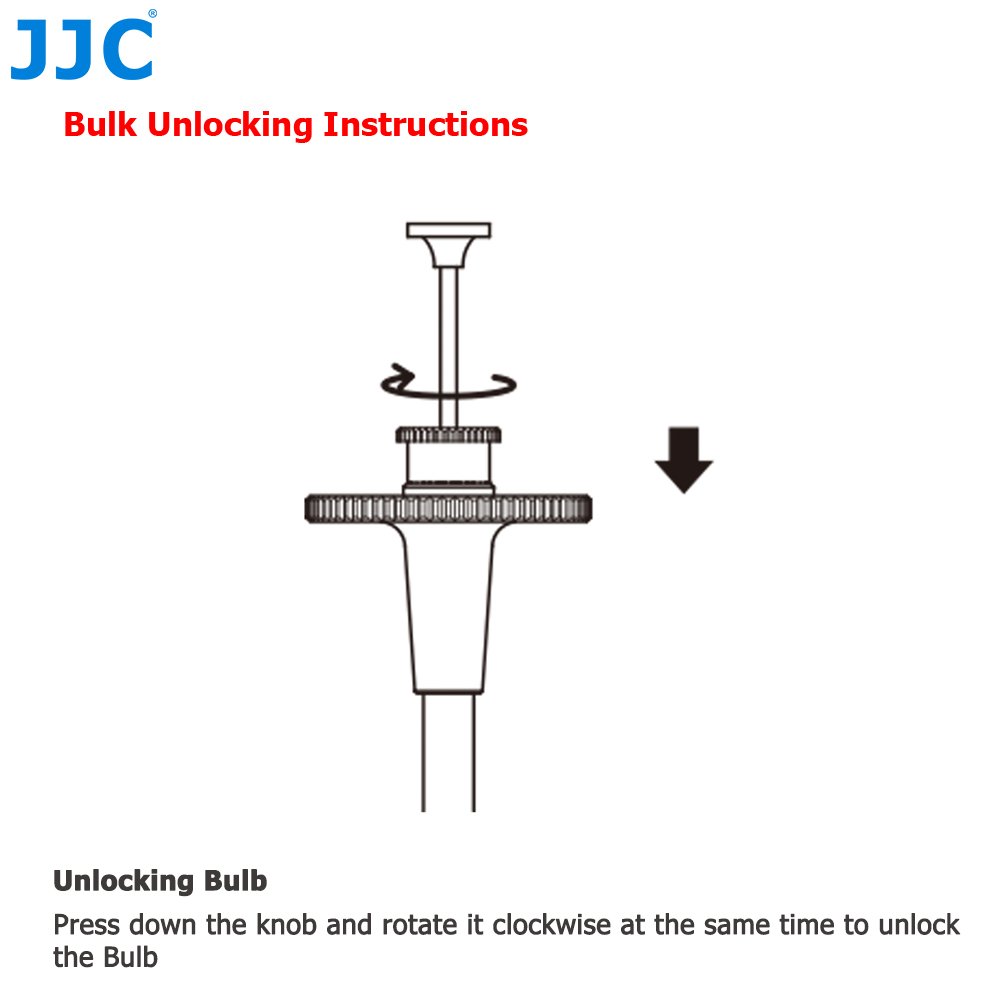 JJC®

Bulk Unlocking Instructions

Unlocking Bulb

Press down the knob and rotate it clockwise at the same time to unlock the Bulb